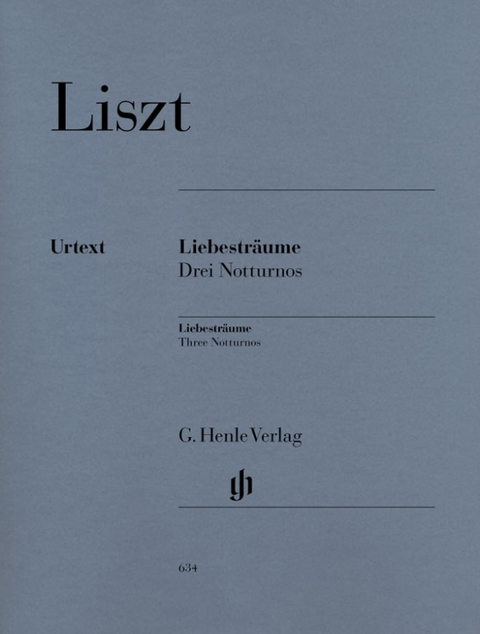 Liszt

Urtext

Liebesträume
Drei Notturnos

Liebesträume
Three Notturnos

G. Henle Verlag

gh

634